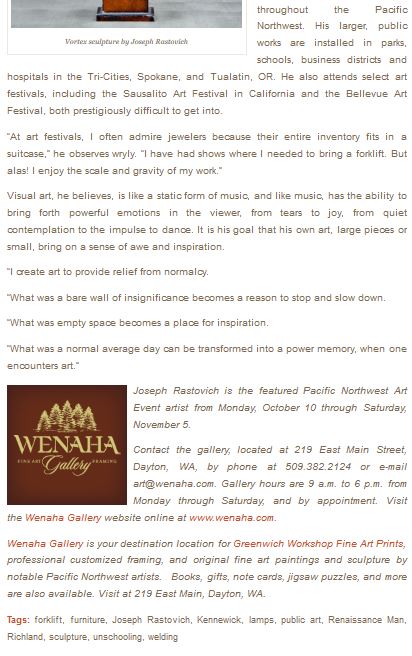 Vortex sculpture by Joseph Rastovich

throughout the Pacific Northwest. His larger, public works are installed in parks, schools, business districts and hospitals in the Tri-Cities, Spokane, and Tualatin, OR. He also attends select art festivals, including the Sausalito Art Festival in California and the Bellevue Art Festival, both prestigiously difficult to get into.

"At art festivals, I often admire jewelers because their entire inventory fits in a suitcase," he observes wryly. "I have had shows where I needed to bring a forklift. But alas! I enjoy the scale and gravity of my work."

Visual art, he believes, is like a static form of music, and like music, has the ability to bring forth powerful emotions in the viewer, from tears to joy, from quiet contemplation to the impulse to dance. It is his goal that his own art, large pieces or small, bring on a sense of awe and inspiration.

"I create art to provide relief from normalcy.

"What was a bare wall of insignificance becomes a reason to stop and slow down.

"What was empty space becomes a place for inspiration.

"What was a normal average day can be transformed into a power memory, when one encounters art."

WENAHA FINE ART Gallery FRAMING

Joseph Rastovich is the featured Pacific Northwest Art Event artist from Monday, October 10 through Saturday, November 5.

Contact the gallery, located at 219 East Main Street, Dayton, WA, by phone at 509.382.2124 or e-mail art@wenaha.com. Gallery hours are 9 a.m. to 6 p.m. from Monday through Saturday, and by appointment. Visit the Wenaha Gallery website online at www.wenaha.com.

Wenaha Gallery is your destination location for Greenwich Workshop Fine Art Prints, professional customized framing, and original fine art paintings and sculpture by notable Pacific Northwest artists. Books, gifts, note cards, jigsaw puzzles, and more are also available. Visit at 219 East Main, Dayton, WA.

Tags: forklift, furniture, Joseph Rastovich, Kennewick, lamps, public art, Renaissance Man, Richland, sculpture, unschooling, welding